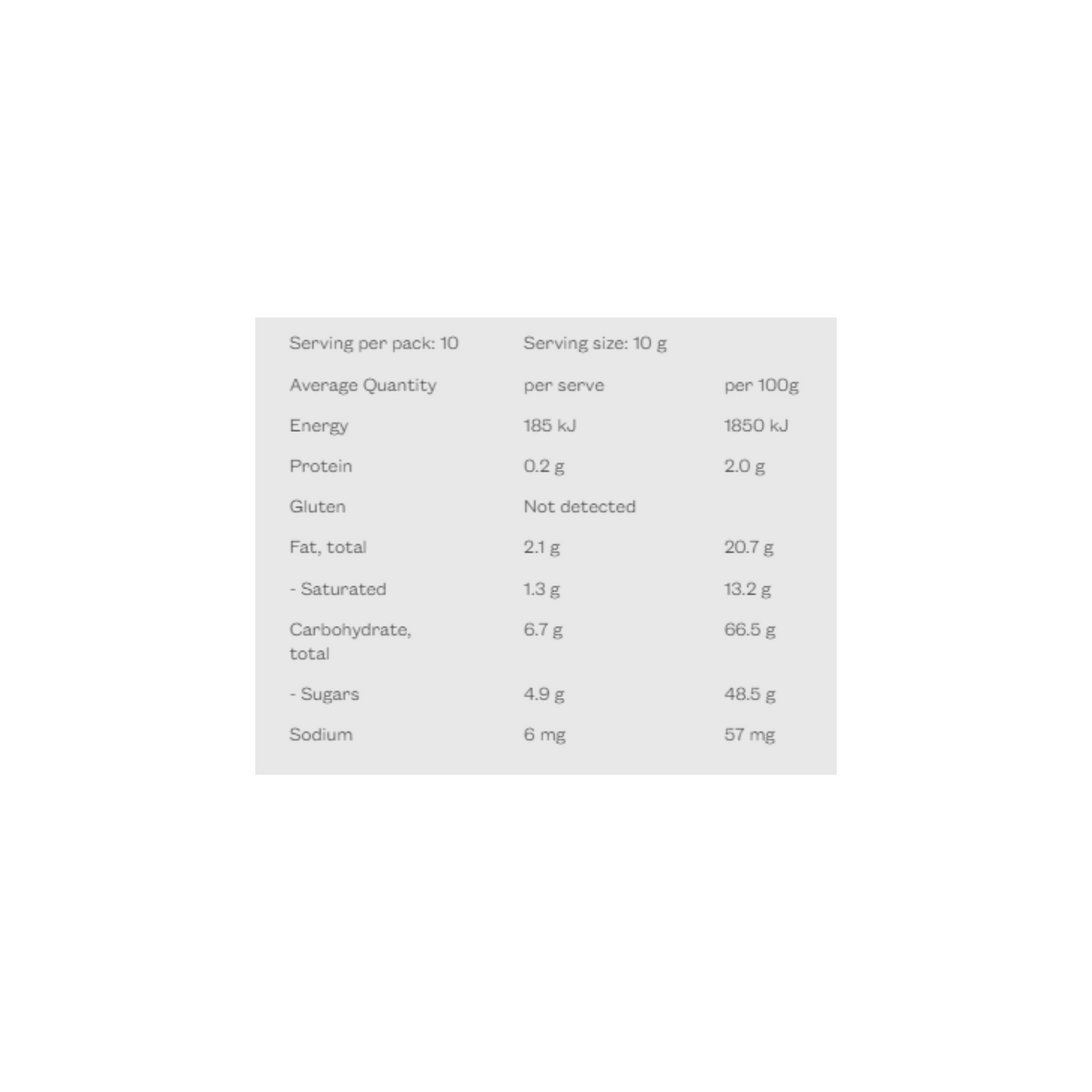 | Serving per pack: 10 | Serving size: 10 g | |
|---|---|---|
| Average Quantity | per serve | per 100g |
| Energy | 185 kJ | 1850 kJ |
| Protein | 0.2 g | 2.0 g |
| Gluten | Not detected | |
| Fat, total | 2.1 g | 20.7 g |
| - Saturated | 1.3 g | 13.2 g |
| Carbohydrate, total | 6.7 g | 66.5 g |
| - Sugars | 4.9 g | 48.5 g |
| Sodium | 6 mg | 57 mg |